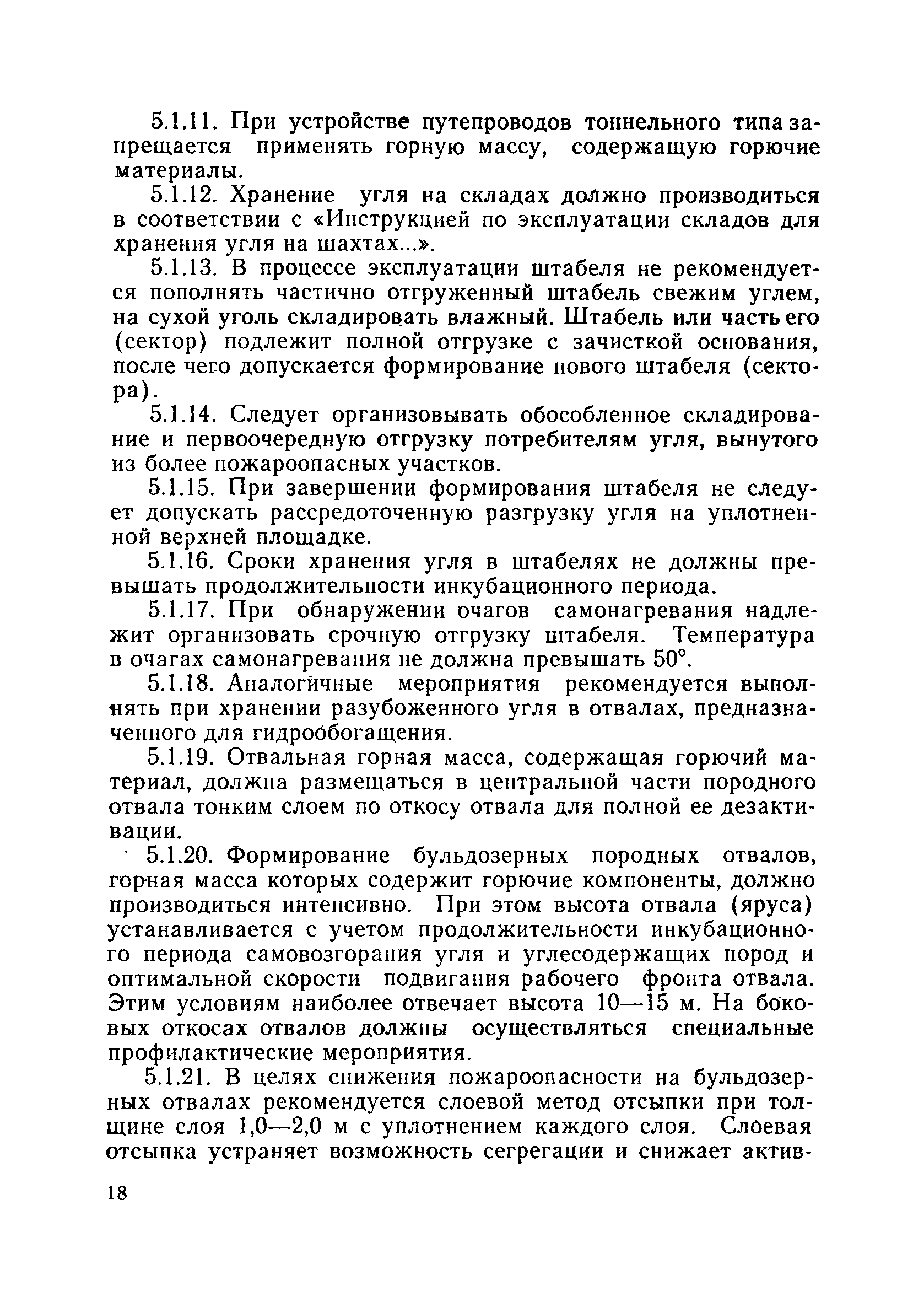 5.1.11. При устройстве путепроводов тоннельного типа запрещается применять горную массу, содержащую горючие материалы.

5.1.12. Хранение угля на складах должно производиться в соответствии с «Инструкцией по эксплуатации складов для хранения угля на шахтах...».

5.1.13. В процессе эксплуатации штабеля не рекомендуется пополнять частично отгруженный штабель свежим углем, на сухой уголь складировать влажный. Штабель или часть его (сектор) подлежит полной отгрузке с зачисткой основания, после чего допускается формирование нового штабеля (сектора).

5.1.14. Следует организовывать обособленное складирование и первоочередную отгрузку потребителям угля, вынутого из более пожароопасных участков.

5.1.15. При завершении формирования штабеля не следует допускать рассредоточенную разгрузку угля на уплотненной верхней площадке.

5.1.16. Сроки хранения угля в штабелях не должны превышать продолжительности инкубационного периода.

5.1.17. При обнаружении очагов самонагревания надлежит организовать срочную отгрузку штабеля. Температура в очагах самонагревания не должна превышать 50°.

5.1.18. Аналогичные мероприятия рекомендуется выполнять при хранении разубоженного угля в отвалах, предназначенного для гидрообогащения.

5.1.19. Отвальная горная масса, содержащая горючий материал, должна размещаться в центральной части породного отвала тонким слоем по откосу отвала для полной ее дезактивации.

5.1.20. Формирование бульдозерных породных отвалов, горная масса которых содержит горючие компоненты, должно производиться интенсивно. При этом высота отвала (яруса) устанавливается с учетом продолжительности инкубационного периода самовозгорания угля и углесодержащих пород и оптимальной скорости подвигания рабочего фронта отвала. Этим условиям наиболее отвечает высота 10—15 м. На боковых откосах отвалов должны осуществляться специальные профилактические мероприятия.

5.1.21. В целях снижения пожароопасности на бульдозерных отвалах рекомендуется слоевой метод отсыпки при толщине слоя 1,0—2,0 м с уплотнением каждого слоя. Слоевая отсыпка устраняет возможность сегрегации и снижает актив-

18